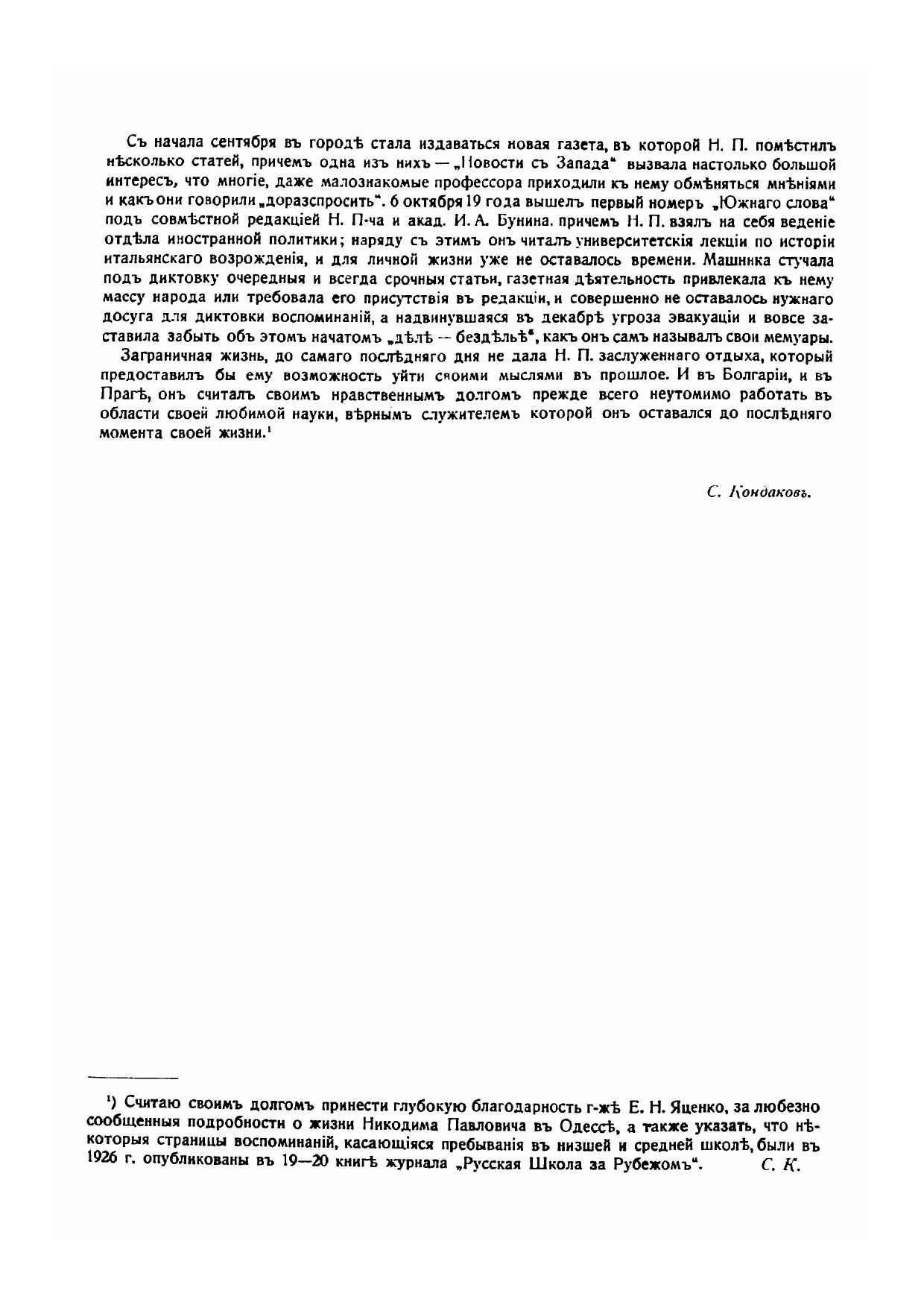 Съ начала сентября въ городѣ стала издаваться новая газета, въ которой Н. П. помѣстилъ нѣсколько статей, причемъ одна изъ нихъ — „Новости съ Запада“ вызвала настолько большой интересъ, что многіе, даже малознакомые профессора приходили къ нему обмѣняться мнѣніями и какъ они говорили „доразспросить“. 6 октября 19 года вышелъ первый номеръ „Южнаго слова“ подъ совмѣстной редакціей Н. П-ча и акад. И. А. Бунина, причемъ Н. П. взялъ на себя веденіе отдѣла иностранной политики; наряду съ этимъ онъ читалъ университетскія лекціи по исторіи итальянскаго возрожденія, и для личной жизни уже не оставалось времени. Машинка стучала подъ диктовку очередныя и всегда срочныя статьи, газетная дѣятельность привлекала къ нему массу народа или требовала его присутствія въ редакціи, и совершенно не оставалось нужнаго досуга для диктовки воспоминаній, а надвинувшаяся въ декабрѣ угроза эвакуаціи и вовсе заставила забыть объ этомъ начатомъ „дѣлѣ — бездѣльѣ“, какъ онъ самъ называлъ свои мемуары.

Заграничная жизнь, до самаго послѣдняго дня не дала Н. П. заслуженнаго отдыха, который предоставилъ бы ему возможность уйти своими мыслями въ прошлое. И въ Болгаріи, и въ Прагѣ, онъ считалъ своимъ нравственнымъ долгомъ прежде всего неутомимо работать въ области своей любимой науки, вѣрнымъ служителемъ которой онъ оставался до послѣдняго момента своей жизни.¹

С. Кондаковъ.

¹) Считаю своимъ долгомъ принести глубокую благодарность г-жѣ Е. Н. Яценко, за любезно сообщенныя подробности о жизни Никодима Павловича въ Одессѣ, а также указать, что нѣкоторыя страницы воспоминаній, касающіяся пребыванія въ низшей и средней школѣ, были въ 1926 г. опубликованы въ 19—20 книгѣ журнала „Русская Школа за Рубежомъ“. С. К.